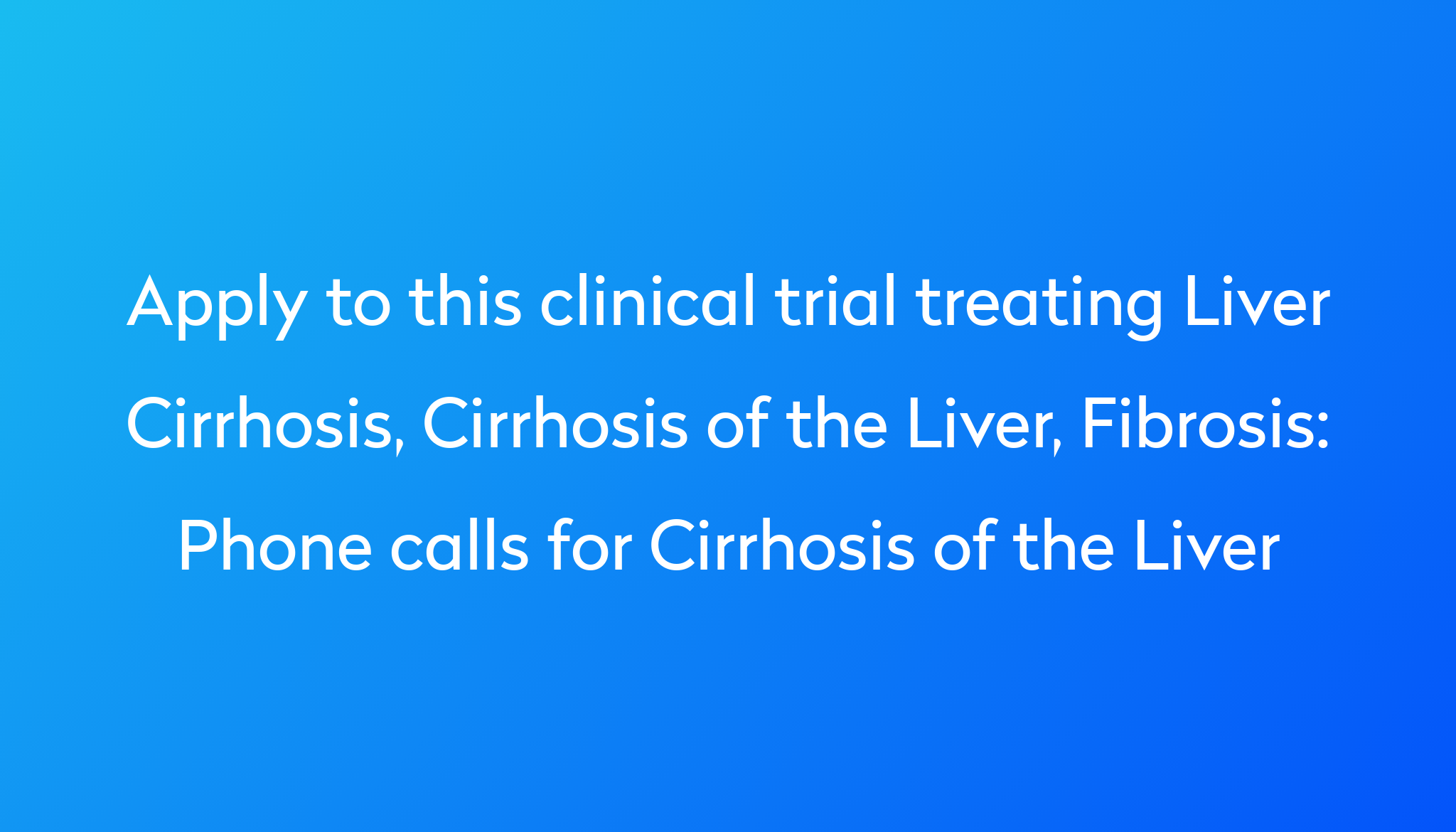 Apply to this clinical trial treating Liver Cirrhosis, Cirrhosis of the Liver, Fibrosis: Phone calls for Cirrhosis of the Liver